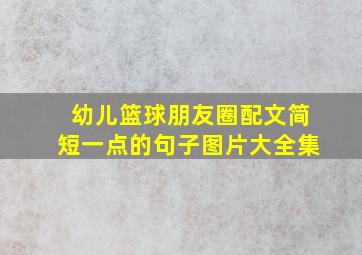 幼儿篮球朋友圈配文简短一点的句子图片大全集